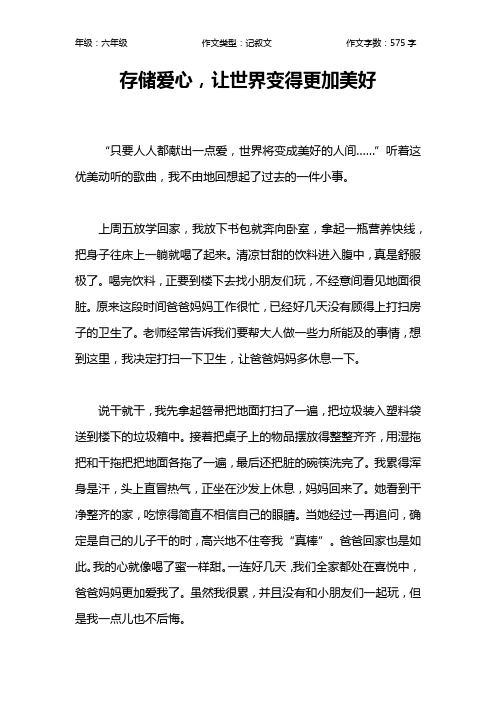 年级：六年级　　作文类型：记叙文　　作文字数：575 字

存储爱心，让世界变得更加美好

“只要人人都献出一点爱，世界将变成美好的人间……”听着这优美动听的歌曲，我不由地回想起了过去的一件小事。

上周五放学回家，我放下书包就奔向卧室，拿起一瓶营养快线，把身子往床上一躺就喝了起来。清凉甘甜的饮料进入腹中，真是舒服极了。喝完饮料，正要到楼下去找小朋友们玩，不经意间看见地面很脏。原来这段时间爸爸妈妈工作很忙，已经好几天没有顾得上打扫房子的卫生了。老师经常告诉我们要帮大人做一些力所能及的事情，想到这里，我决定打扫一下卫生，让爸爸妈妈多休息一下。

说干就干，我先拿起笤帚把地面打扫了一遍，把垃圾装入塑料袋送到楼下的垃圾箱中。接着把桌子上的物品摆放得整整齐齐，用湿拖把和干拖把把地面各拖了一遍，最后还把脏的碗筷洗完了。我累得浑身是汗，头上直冒热气，正坐在沙发上休息，妈妈回来了。她看到干净整齐的家，吃惊得简直不相信自己的眼睛。当她经过一再追问，确定是自己的儿子干的时，高兴地不住夸我“真棒”。爸爸回家也是如此。我的心就像喝了蜜一样甜。一连好几天，我们全家都处在喜悦中，爸爸妈妈更加爱我了。虽然我很累，并且没有和小朋友们一起玩，但是我一点儿也不后悔。